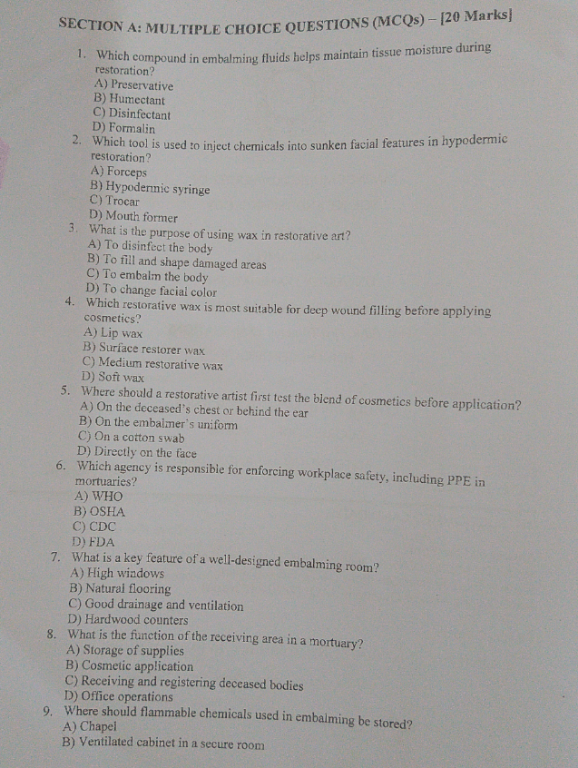 SECTION A: MULTIPLE CHOICE QUESTIONS (MCQs) – [20 Marks]

1. Which compound in embalming fluids helps maintain tissue moisture during restoration?
A) Preservative
B) Humectant
C) Disinfectant
D) Formalin

2. Which tool is used to inject chemicals into sunken facial features in hypodermic restoration?
A) Forceps
B) Hypodermic syringe
C) Trocar
D) Mouth former

3. What is the purpose of using wax in restorative art?
A) To disinfect the body
B) To fill and shape damaged areas
C) To embalm the body
D) To change facial color

4. Which restorative wax is most suitable for deep wound filling before applying cosmetics?
A) Lip wax
B) Surface restorer wax
C) Medium restorative wax
D) Soft wax

5. Where should a restorative artist first test the blend of cosmetics before application?
A) On the deceased's chest or behind the ear
B) On the embalmer's uniform
C) On a cotton swab
D) Directly on the face

6. Which agency is responsible for enforcing workplace safety, including PPE in mortuaries?
A) WHO
B) OSHA
C) CDC
D) FDA

7. What is a key feature of a well-designed embalming room?
A) High windows
B) Natural flooring
C) Good drainage and ventilation
D) Hardwood counters

8. What is the function of the receiving area in a mortuary?
A) Storage of supplies
B) Cosmetic application
C) Receiving and registering deceased bodies
D) Office operations

9. Where should flammable chemicals used in embalming be stored?
A) Chapel
B) Ventilated cabinet in a secure room